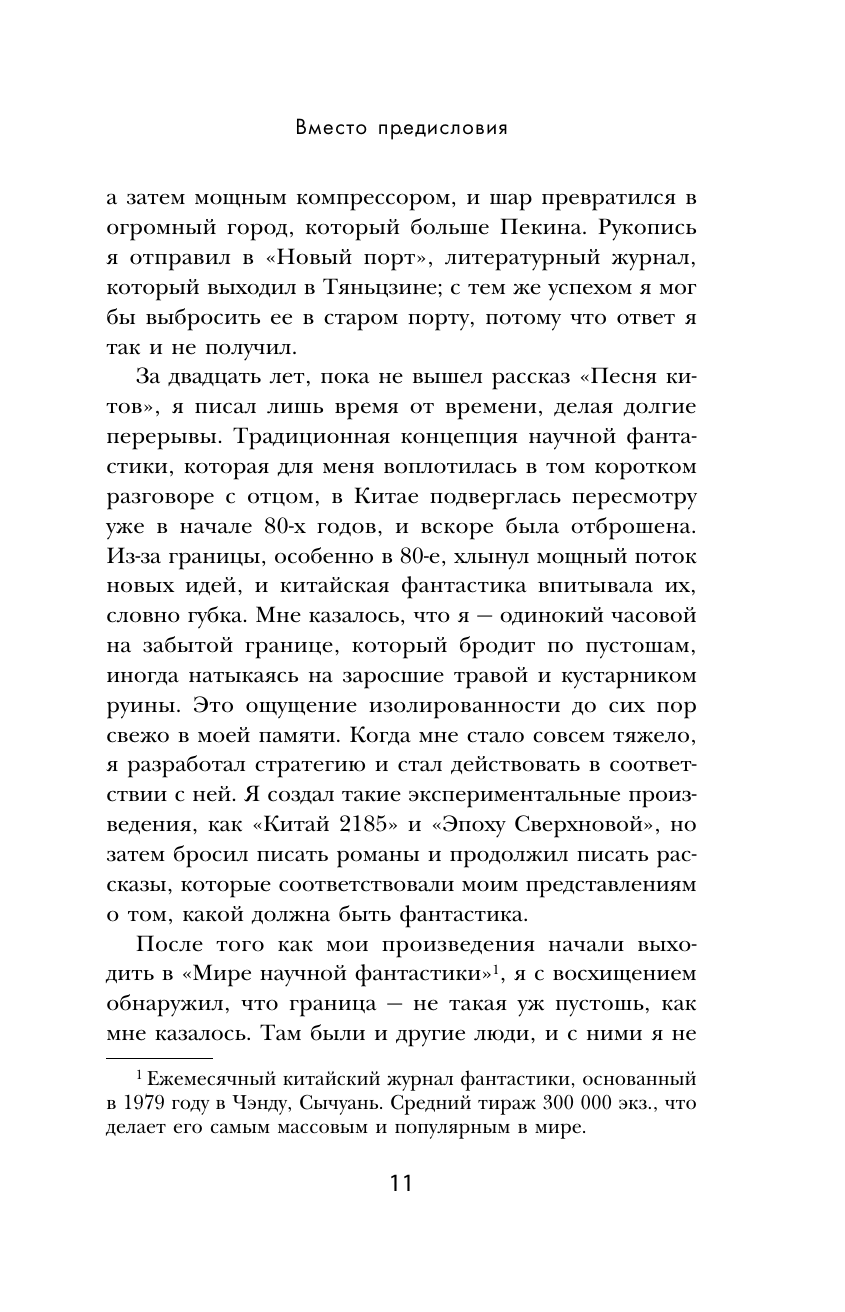 Вместо предисловия

а затем мощным компрессором, и шар превратился в огромный город, который больше Пекина. Рукопись я отправил в «Новый порт», литературный журнал, который выходил в Тяньцзине; с тем же успехом я мог бы выбросить ее в старом порту, потому что ответ я так и не получил.

За двадцать лет, пока не вышел рассказ «Песня китов», я писал лишь время от времени, делая долгие перерывы. Традиционная концепция научной фантастики, которая для меня воплотилась в том коротком разговоре с отцом, в Китае подверглась пересмотру уже в начале 80-х годов, и вскоре была отброшена. Из-за границы, особенно в 80-е, хлынул мощный поток новых идей, и китайская фантастика впитывала их, словно губка. Мне казалось, что я — одинокий часовой на забытой границе, который бродит по пустошам, иногда натыкаясь на заросшие травой и кустарником руины. Это ощущение изолированности до сих пор свежо в моей памяти. Когда мне стало совсем тяжело, я разработал стратегию и стал действовать в соответствии с ней. Я создал такие экспериментальные произведения, как «Китай 2185» и «Эпоху Сверхновой», но затем бросил писать романы и продолжил писать рассказы, которые соответствовали моим представлениям о том, какой должна быть фантастика.

После того как мои произведения начали выходить в «Мире научной фантастики»$^1$, я с восхищением обнаружил, что граница — не такая уж пустошь, как мне казалось. Там были и другие люди, и с ними я не

$^1$ Ежемесячный китайский журнал фантастики, основанный в 1979 году в Чэнду, Сычуань. Средний тираж 300 000 экз., что делает его самым массовым и популярным в мире.

11